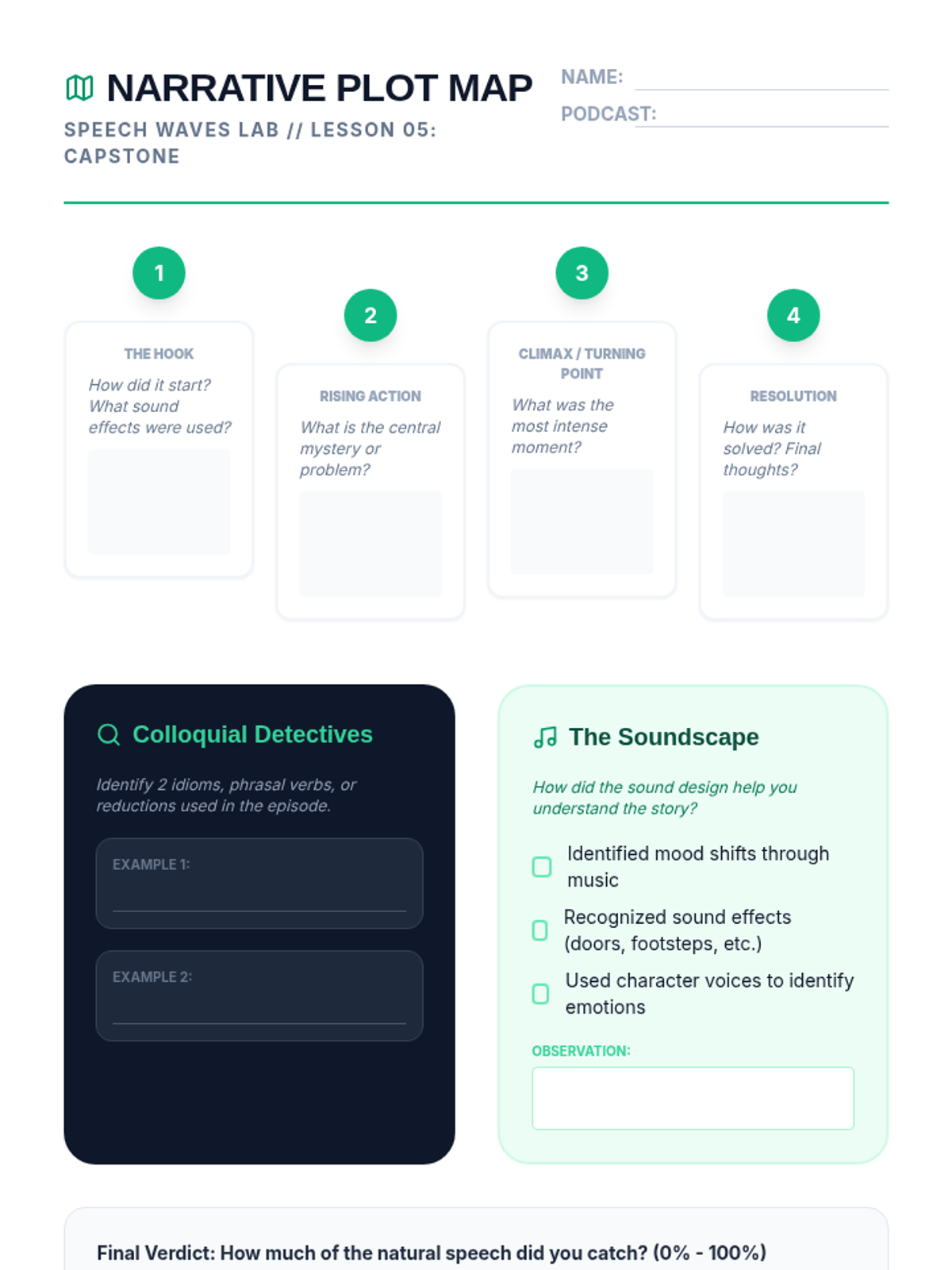 NARRATIVE PLOT MAP

SPEECH WAVES LAB // LESSON 05: CAPSTONE

NAME: ____

PODCAST: ____

1

THE HOOK

How did it start? What sound effects were used?

2

RISING ACTION

What is the central mystery or problem?

3

CLIMAX / TURNING POINT

What was the most intense moment?

4

RESOLUTION

How was it solved? Final thoughts?

Colloquial Detectives

Identify 2 idioms, phrasal verbs, or reductions used in the episode.

EXAMPLE 1:
____

EXAMPLE 2:
____

The Soundscape

How did the sound design help you understand the story?

☐ Identified mood shifts through music
☐ Recognized sound effects (doors, footsteps, etc.)
☐ Used character voices to identify emotions

OBSERVATION:

Final Verdict: How much of the natural speech did you catch? (0% - 100%)